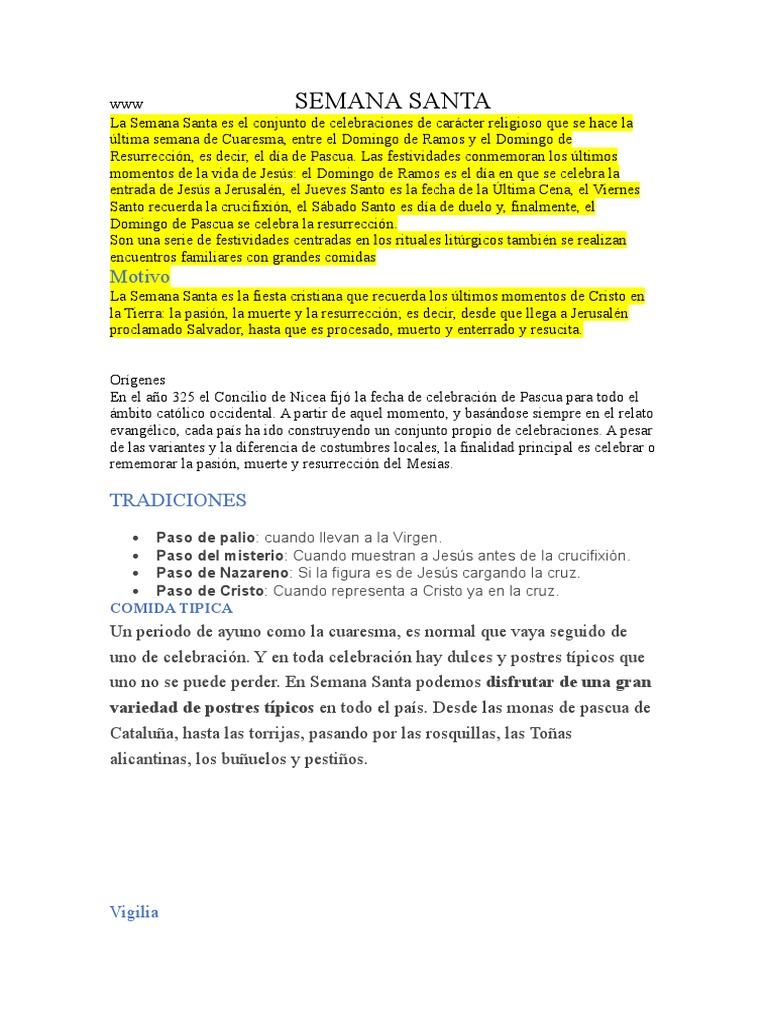 www

SEMANA SANTA

La Semana Santa es el conjunto de celebraciones de carácter religioso que se hace la última semana de Cuaresma, entre el Domingo de Ramos y el Domingo de Resurrección, es decir, el día de Pascua. Las festividades conmemoran los últimos momentos de la vida de Jesús: el Domingo de Ramos es el día en que se celebra la entrada de Jesús a Jerusalén, el Jueves Santo es la fecha de la Última Cena, el Viernes Santo recuerda la crucifixión, el Sábado Santo es día de duelo y, finalmente, el Domingo de Pascua se celebra la resurrección.
Son una serie de festividades centradas en los rituales litúrgicos también se realizan encuentros familiares con grandes comidas

Motivo

La Semana Santa es la fiesta cristiana que recuerda los últimos momentos de Cristo en la Tierra: la pasión, la muerte y la resurrección; es decir, desde que llega a Jerusalén proclamado Salvador, hasta que es procesado, muerto y enterrado y resucita.

Orígenes
En el año 325 el Concilio de Nicea fijó la fecha de celebración de Pascua para todo el ámbito católico occidental. A partir de aquel momento, y basándose siempre en el relato evangélico, cada país ha ido construyendo un conjunto propio de celebraciones. A pesar de las variantes y la diferencia de costumbres locales, la finalidad principal es celebrar o rememorar la pasión, muerte y resurrección del Mesías.

TRADICIONES

• Paso de palio: cuando llevan a la Virgen.
• Paso del misterio: Cuando muestran a Jesús antes de la crucifixión.
• Paso de Nazareno: Si la figura es de Jesús cargando la cruz.
• Paso de Cristo: Cuando representa a Cristo ya en la cruz.

COMIDA TIPICA

Un periodo de ayuno como la cuaresma, es normal que vaya seguido de uno de celebración. Y en toda celebración hay dulces y postres típicos que uno no se puede perder. En Semana Santa podemos disfrutar de una gran variedad de postres típicos en todo el país. Desde las monas de pascua de Cataluña, hasta las torrijas, pasando por las rosquillas, las Toñas alicantinas, los buñuelos y pestiños.

Vigilia